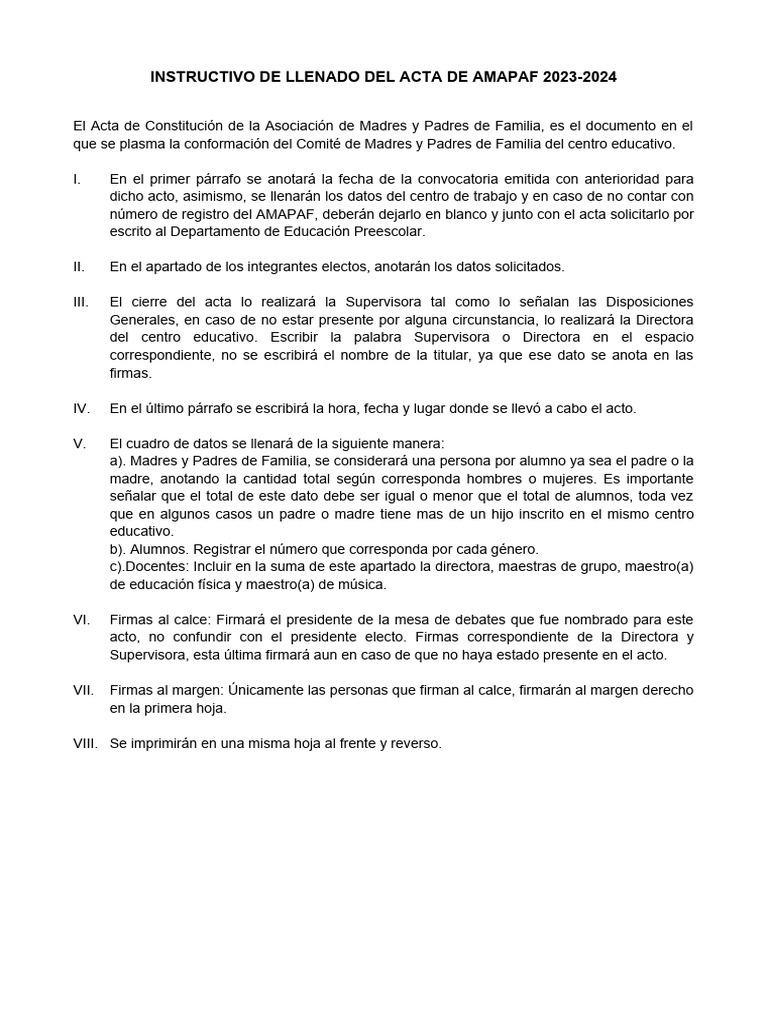 INSTRUCTIVO DE LLENADO DEL ACTA DE AMAPAF 2023-2024

El Acta de Constitución de la Asociación de Madres y Padres de Familia, es el documento en el que se plasma la conformación del Comité de Madres y Padres de Familia del centro educativo.

I. En el primer párrafo se anotará la fecha de la convocatoria emitida con anterioridad para dicho acto, asimismo, se llenarán los datos del centro de trabajo y en caso de no contar con número de registro del AMAPAF, deberán dejarlo en blanco y junto con el acta solicitarlo por escrito al Departamento de Educación Preescolar.

II. En el apartado de los integrantes electos, anotarán los datos solicitados.

III. El cierre del acta lo realizará la Supervisora tal como lo señalan las Disposiciones Generales, en caso de no estar presente por alguna circunstancia, lo realizará la Directora del centro educativo. Escribir la palabra Supervisora o Directora en el espacio correspondiente, no se escribirá el nombre de la titular, ya que ese dato se anota en las firmas.

IV. En el último párrafo se escribirá la hora, fecha y lugar donde se llevó a cabo el acto.

V. El cuadro de datos se llenará de la siguiente manera:
a). Madres y Padres de Familia, se considerará una persona por alumno ya sea el padre o la madre, anotando la cantidad total según corresponda hombres o mujeres. Es importante señalar que el total de este dato debe ser igual o menor que el total de alumnos, toda vez que en algunos casos un padre o madre tiene mas de un hijo inscrito en el mismo centro educativo.
b). Alumnos. Registrar el número que corresponda por cada género.
c).Docentes: Incluir en la suma de este apartado la directora, maestras de grupo, maestro(a) de educación física y maestro(a) de música.

VI. Firmas al calce: Firmará el presidente de la mesa de debates que fue nombrado para este acto, no confundir con el presidente electo. Firmas correspondiente de la Directora y Supervisora, esta última firmará aun en caso de que no haya estado presente en el acto.

VII. Firmas al margen: Únicamente las personas que firman al calce, firmarán al margen derecho en la primera hoja.

VIII. Se imprimirán en una misma hoja al frente y reverso.